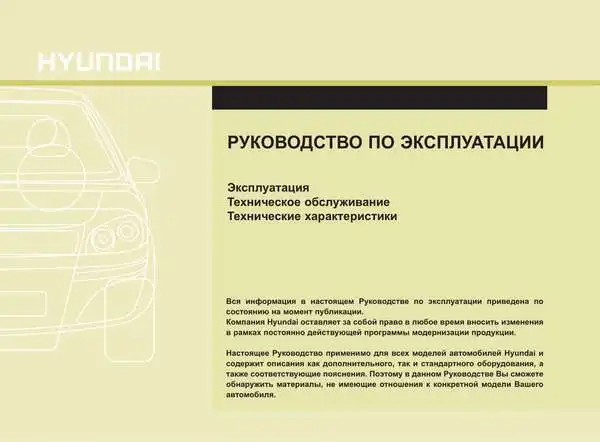 HYUNDAI

РУКОВОДСТВО ПО ЭКСПЛУАТАЦИИ

Эксплуатация
Техническое обслуживание
Технические характеристики

Вся информация в настоящем Руководстве по эксплуатации приведена по состоянию на момент публикации.
Компания Hyundai оставляет за собой право в любое время вносить изменения в рамках постоянно действующей программы модернизации продукции.

Настоящее Руководство применимо для всех моделей автомобилей Hyundai и содержит описания как дополнительного, так и стандартного оборудования, а также соответствующие пояснения. Поэтому в данном Руководстве Вы сможете обнаружить материалы, не имеющие отношения к конкретной модели Вашего автомобиля.